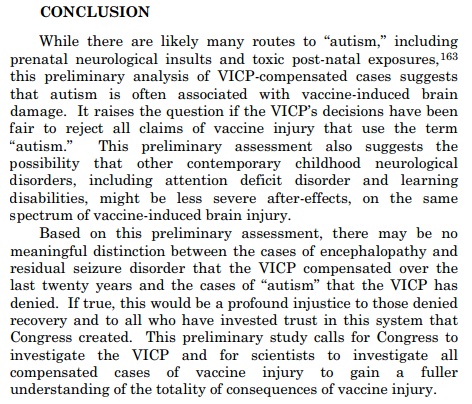 CONCLUSION

While there are likely many routes to “autism,” including prenatal neurological insults and toxic post-natal exposures,$^{163}$ this preliminary analysis of VICP-compensated cases suggests that autism is often associated with vaccine-induced brain damage. It raises the question if the VICP’s decisions have been fair to reject all claims of vaccine injury that use the term “autism.” This preliminary assessment also suggests the possibility that other contemporary childhood neurological disorders, including attention deficit disorder and learning disabilities, might be less severe after-effects, on the same spectrum of vaccine-induced brain injury.

Based on this preliminary assessment, there may be no meaningful distinction between the cases of encephalopathy and residual seizure disorder that the VICP compensated over the last twenty years and the cases of “autism” that the VICP has denied. If true, this would be a profound injustice to those denied recovery and to all who have invested trust in this system that Congress created. This preliminary study calls for Congress to investigate the VICP and for scientists to investigate all compensated cases of vaccine injury to gain a fuller understanding of the totality of consequences of vaccine injury.